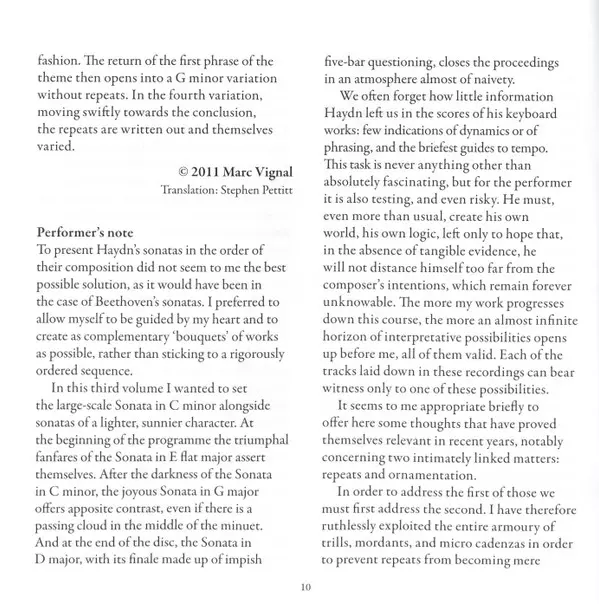 fashion. The return of the first phrase of the theme then opens into a G minor variation without repeats. In the fourth variation, moving swiftly towards the conclusion, the repeats are written out and themselves varied.

© 2011 Marc Vignal
Translation: Stephen Pettitt

Performer's note
To present Haydn's sonatas in the order of their composition did not seem to me the best possible solution, as it would have been in the case of Beethoven's sonatas. I preferred to allow myself to be guided by my heart and to create as complementary 'bouquets' of works as possible, rather than sticking to a rigorously ordered sequence.

In this third volume I wanted to set the large-scale Sonata in C minor alongside sonatas of a lighter, sunnier character. At the beginning of the programme the triumphal fanfares of the Sonata in E flat major assert themselves. After the darkness of the Sonata in C minor, the joyous Sonata in G major offers apposite contrast, even if there is a passing cloud in the middle of the minuet. And at the end of the disc, the Sonata in D major, with its finale made up of impish five-bar questioning, closes the proceedings in an atmosphere almost of naivety.

We often forget how little information Haydn left us in the scores of his keyboard works: few indications of dynamics or of phrasing, and the briefest guides to tempo. This task is never anything other than absolutely fascinating, but for the performer it is also testing, and even risky. He must, even more than usual, create his own world, his own logic, left only to hope that, in the absence of tangible evidence, he will not distance himself too far from the composer's intentions, which remain forever unknowable. The more my work progresses down this course, the more an almost infinite horizon of interpretative possibilities opens up before me, all of them valid. Each of the tracks laid down in these recordings can bear witness only to one of these possibilities.

It seems to me appropriate briefly to offer here some thoughts that have proved themselves relevant in recent years, notably concerning two intimately linked matters: repeats and ornamentation.

In order to address the first of those we must first address the second. I have therefore ruthlessly exploited the entire armoury of trills, mordants, and micro cadenzas in order to prevent repeats from becoming mere

10